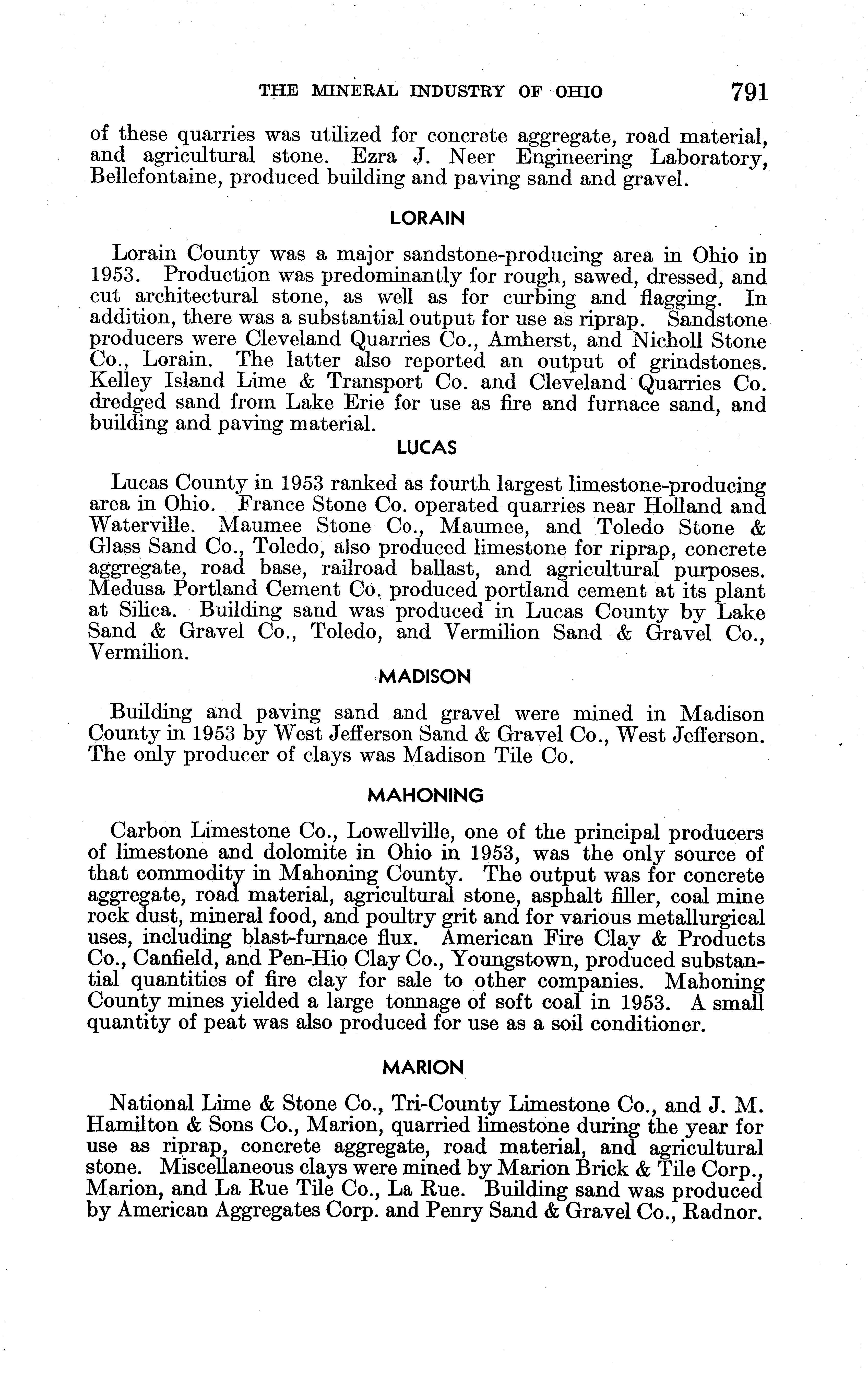 THE MINERAL INDUSTRY OF OHIO 791

of these quarries was utilized for concrete aggregate, road material, and agricultural stone. Ezra J. Neer Engineering Laboratory, Bellefontaine, produced building and paving sand and gravel.

LORAIN

Lorain County was a major sandstone-producing area in Ohio in 1953. Production was predominantly for rough, sawed, dressed, and cut architectural stone, as well as for curbing and flagging. In addition, there was a substantial output for use as riprap. Sandstone producers were Cleveland Quarries Co., Amherst, and Nicholl Stone Co., Lorain. The latter also reported an output of grindstones. Kelley Island Lime & Transport Co. and Cleveland Quarries Co. dredged sand from Lake Erie for use as fire and furnace sand, and building and paving material.

LUCAS

Lucas County in 1953 ranked as fourth largest limestone-producing area in Ohio. France Stone Co. operated quarries near Holland and Waterville. Maumee Stone Co., Maumee, and Toledo Stone & Glass Sand Co., Toledo, also produced limestone for riprap, concrete aggregate, road base, railroad ballast, and agricultural purposes. Medusa Portland Cement Co. produced portland cement at its plant at Silica. Building sand was produced in Lucas County by Lake Sand & Gravel Co., Toledo, and Vermilion Sand & Gravel Co., Vermilion.

MADISON

Building and paving sand and gravel were mined in Madison County in 1953 by West Jefferson Sand & Gravel Co., West Jefferson. The only producer of clays was Madison Tile Co.

MAHONING

Carbon Limestone Co., Lowellville, one of the principal producers of limestone and dolomite in Ohio in 1953, was the only source of that commodity in Mahoning County. The output was for concrete aggregate, road material, agricultural stone, asphalt filler, coal mine rock dust, mineral food, and poultry grit and for various metallurgical uses, including blast-furnace flux. American Fire Clay & Products Co., Canfield, and Pen-Hio Clay Co., Youngstown, produced substantial quantities of fire clay for sale to other companies. Mahoning County mines yielded a large tonnage of soft coal in 1953. A small quantity of peat was also produced for use as a soil conditioner.

MARION

National Lime & Stone Co., Tri-County Limestone Co., and J. M. Hamilton & Sons Co., Marion, quarried limestone during the year for use as riprap, concrete aggregate, road material, and agricultural stone. Miscellaneous clays were mined by Marion Brick & Tile Corp., Marion, and La Rue Tile Co., La Rue. Building sand was produced by American Aggregates Corp. and Penry Sand & Gravel Co., Radnor.